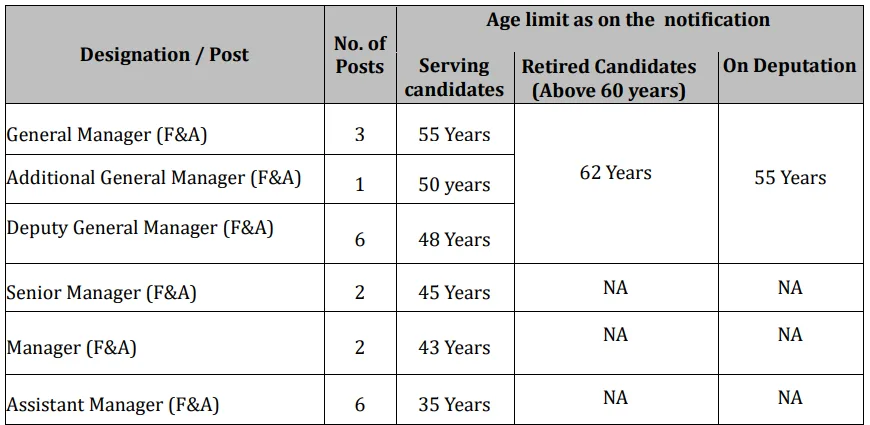 | Designation / Post | No. of Posts | Age limit as on the notification | | |
|---|---|---|---|---|
| | | Serving candidates | Retired Candidates (Above 60 years) | On Deputation |
| General Manager (F&A) | 3 | 55 Years | 62 Years | 55 Years |
| Additional General Manager (F&A) | 1 | 50 years | | |
| Deputy General Manager (F&A) | 6 | 48 Years | | |
| Senior Manager (F&A) | 2 | 45 Years | NA | NA |
| Manager (F&A) | 2 | 43 Years | NA | NA |
| Assistant Manager (F&A) | 6 | 35 Years | NA | NA |